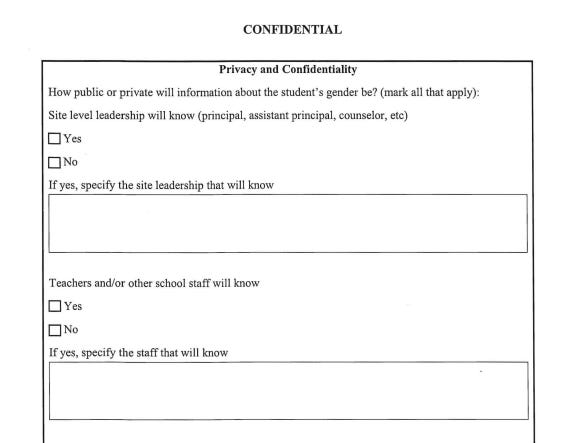 CONFIDENTIAL

Privacy and Confidentiality

How public or private will information about the student's gender be? (mark all that apply):

Site level leadership will know (principal, assistant principal, counselor, etc)

☐ Yes

☐ No

If yes, specify the site leadership that will know

Teachers and/or other school staff will know

☐ Yes

☐ No

If yes, specify the staff that will know